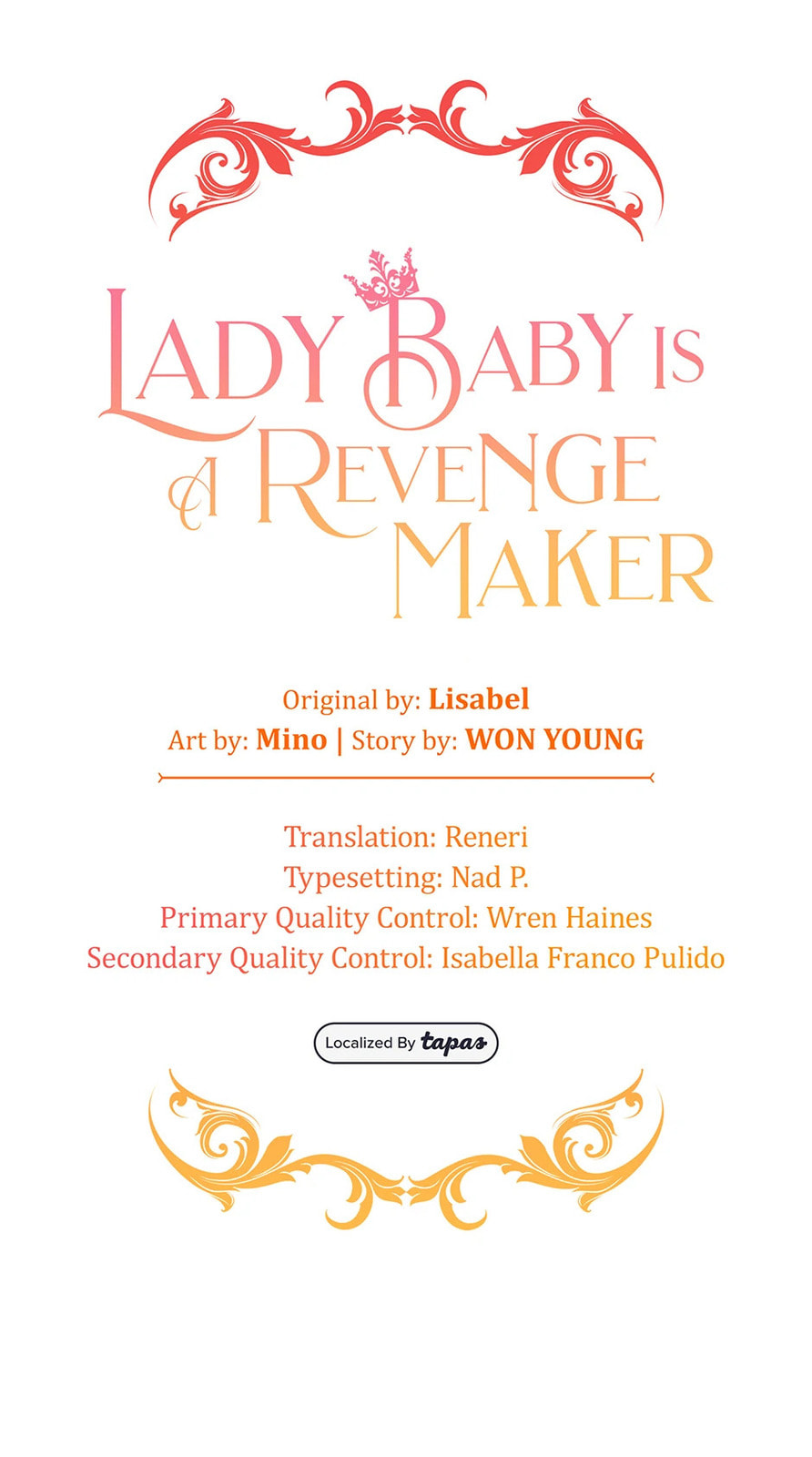 LADY BABY IS A REVENGE MAKER

Original by: Lisabel
Art by: Mino | Story by: WON YOUNG

Translation: Reneri
Typesetting: Nad P.
Primary Quality Control: Wren Haines
Secondary Quality Control: Isabella Franco Pulido

Localized By tapas